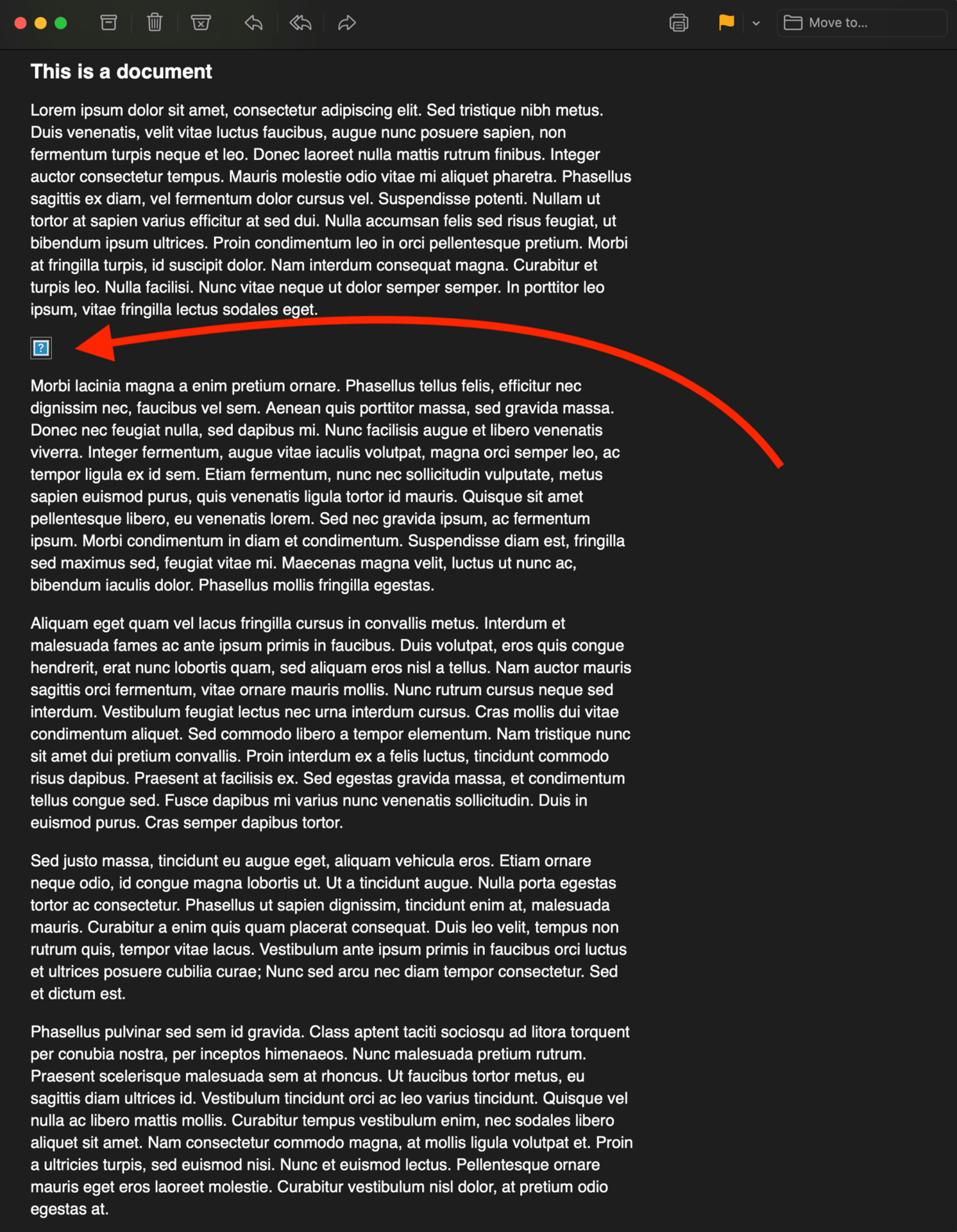 Move to...

This is a document

Lorem ipsum dolor sit amet, consectetur adipiscing elit. Sed tristique nibh metus. Duis venenatis, velit vitae luctus faucibus, augue nunc posuere sapien, non fermentum turpis neque et leo. Donec laoreet nulla mattis rutrum finibus. Integer auctor consectetur tempus. Mauris molestie odio vitae mi aliquet pharetra. Phasellus sagittis ex diam, vel fermentum dolor cursus vel. Suspendisse potenti. Nullam ut tortor at sapien varius efficitur at sed dui. Nulla accumsan felis sed risus feugiat, ut bibendum ipsum ultrices. Proin condimentum leo in orci pellentesque pretium. Morbi at fringilla turpis, id suscipit dolor. Nam interdum consequat magna. Curabitur et turpis leo. Nulla facilisi. Nunc vitae neque ut dolor semper semper. In porttitor leo ipsum, vitae fringilla lectus sodales eget.

?

Morbi lacinia magna a enim pretium ornare. Phasellus tellus felis, efficitur nec dignissim nec, faucibus vel sem. Aenean quis porttitor massa, sed gravida massa. Donec nec feugiat nulla, sed dapibus mi. Nunc facilisis augue et libero venenatis viverra. Integer fermentum, augue vitae iaculis volutpat, magna orci semper leo, ac tempor ligula ex id sem. Etiam fermentum, nunc nec sollicitudin vulputate, metus sapien euismod purus, quis venenatis ligula tortor id mauris. Quisque sit amet pellentesque libero, eu venenatis lorem. Sed nec gravida ipsum, ac fermentum ipsum. Morbi condimentum in diam et condimentum. Suspendisse diam est, fringilla sed maximus sed, feugiat vitae mi. Maecenas magna velit, luctus ut nunc ac, bibendum iaculis dolor. Phasellus mollis fringilla egestas.

Aliquam eget quam vel lacus fringilla cursus in convallis metus. Interdum et malesuada fames ac ante ipsum primis in faucibus. Duis volutpat, eros quis congue hendrerit, erat nunc lobortis quam, sed aliquam eros nisl a tellus. Nam auctor mauris sagittis orci fermentum, vitae ornare mauris mollis. Nunc rutrum cursus neque sed interdum. Vestibulum feugiat lectus nec urna interdum cursus. Cras mollis dui vitae condimentum aliquet. Sed commodo libero a tempor elementum. Nam tristique nunc sit amet dui pretium convallis. Proin interdum ex a felis luctus, tincidunt commodo risus dapibus. Praesent at facilisis ex. Sed egestas gravida massa, et condimentum tellus congue sed. Fusce dapibus mi varius nunc venenatis sollicitudin. Duis in euismod purus. Cras semper dapibus tortor.

Sed justo massa, tincidunt eu augue eget, aliquam vehicula eros. Etiam ornare neque odio, id congue magna lobortis ut. Ut a tincidunt augue. Nulla porta egestas tortor ac consectetur. Phasellus ut sapien dignissim, tincidunt enim at, malesuada mauris. Curabitur a enim quis quam placerat consequat. Duis leo velit, tempus non rutrum quis, tempor vitae lacus. Vestibulum ante ipsum primis in faucibus orci luctus et ultrices posuere cubilia curae; Nunc sed arcu nec diam tempor consectetur. Sed et dictum est.

Phasellus pulvinar sed sem id gravida. Class aptent taciti sociosqu ad litora torquent per conubia nostra, per inceptos himenaeos. Nunc malesuada pretium rutrum. Praesent scelerisque malesuada sem at rhoncus. Ut faucibus tortor metus, eu sagittis diam ultrices id. Vestibulum tincidunt orci ac leo varius tincidunt. Quisque vel nulla ac libero mattis mollis. Curabitur tempus vestibulum enim, nec sodales libero aliquet sit amet. Nam consectetur commodo magna, at mollis ligula volutpat et. Proin a ultricies turpis, sed euismod nisi. Nunc et euismod lectus. Pellentesque ornare mauris eget eros laoreet molestie. Curabitur vestibulum nisl dolor, at pretium odio egestas at.